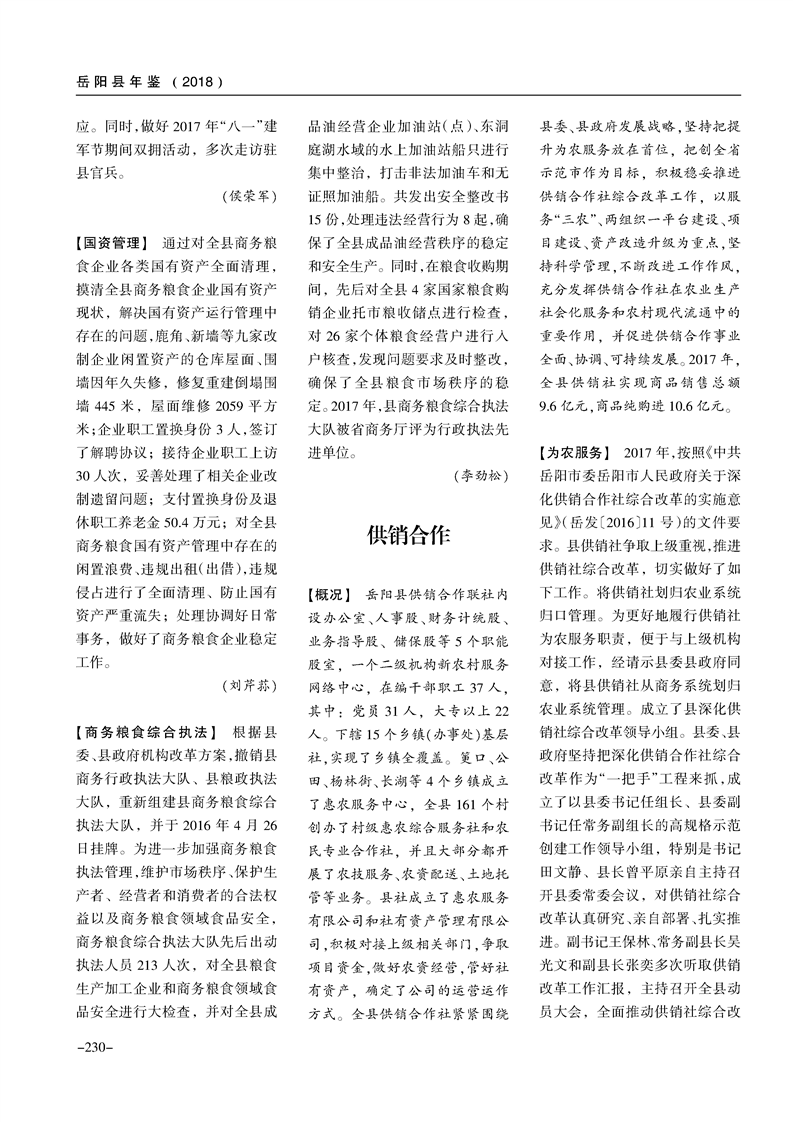 岳阳县年鉴（2018）

应。同时，做好 2017 年“八一”建军节期间双拥活动，多次走访驻县官兵。

（侯荣军）

【国资管理】 通过对全县商务粮食企业各类国有资产全面清理，摸清全县商务粮食企业国有资产现状，解决国有资产运行管理中存在的问题，鹿角、新墙等九家改制企业闲置资产的仓库屋面、围墙因年久失修，修复重建倒塌围墙 445 米，屋面维修 2059 平方米；企业职工置换身份 3 人，签订了解聘协议；接待企业职工上访 30 人次，妥善处理了相关企业改制遗留问题；支付置换身份及退休职工养老金 50.4 万元；对全县商务粮食国有资产管理中存在的闲置浪费、违规出租（出借），违规侵占进行了全面清理、防止国有资产严重流失；处理协调好日常事务，做好了商务粮食企业稳定工作。

（刘芹荪）

【商务粮食综合执法】 根据县委、县政府机构改革方案，撤销县商务行政执法大队、县粮政执法大队，重新组建县商务粮食综合执法大队，并于 2016 年 4 月 26 日挂牌。为进一步加强商务粮食执法管理，维护市场秩序、保护生产者、经营者和消费者的合法权益以及商务粮食领域食品安全，商务粮食综合执法大队先后出动执法人员 213 人次，对全县粮食生产加工企业和商务粮食领域食品安全进行大检查，并对全县成品油经营企业加油站（点）、东洞庭湖水域的水上加油站船只进行集中整治，打击非法加油车和无证照加油船。共发出安全整改书 15 份，处理违法经营行为 8 起，确保了全县成品油经营秩序的稳定和安全生产。同时，在粮食收购期间，先后对全县 4 家国家粮食购销企业托市粮收储点进行检查，对 26 家个体粮食经营户进行入户核查，发现问题要求及时整改，确保了全县粮食市场秩序的稳定。2017 年，县商务粮食综合执法大队被省商务厅评为行政执法先进单位。

（李劲松）

供销合作

【概况】 岳阳县供销合作联社内设办公室、人事股、财务计统股、业务指导股、储保股等 5 个职能股室，一个二级机构新农村服务网络中心，在编干部职工 37 人，其中：党员 31 人，大专以上 22 人。下辖 15 个乡镇（办事处）基层社，实现了乡镇全覆盖。筻口、公田、杨林街、长湖等 4 个乡镇成立了惠农服务中心，全县 161 个村创办了村级惠农综合服务社和农民专业合作社，并且大部分都开展了农技服务、农资配送、土地托管等业务。县社成立了惠农服务有限公司和社有资产管理有限公司，积极对接上级相关部门，争取项目资金，做好农资经营，管好社有资产，确定了公司的运营运作方式。全县供销合作社紧紧围绕县委、县政府发展战略，坚持把提升为农服务放在首位，把创全省示范市作为目标，积极稳妥推进供销合作社综合改革工作，以服务“三农”、两组织一平台建设、项目建设、资产改造升级为重点，坚持科学管理，不断改进工作作风，充分发挥供销合作社在农业生产社会化服务和农村现代流通中的重要作用，并促进供销合作事业全面、协调、可持续发展。2017 年，全县供销社实现商品销售总额 9.6 亿元，商品纯购进 10.6 亿元。

【为农服务】 2017 年，按照《中共岳阳市委岳阳市人民政府关于深化供销合作社综合改革的实施意见》（岳发〔2016〕11 号）的文件要求。县供销社争取上级重视，推进供销社综合改革，切实做好了如下工作。将供销社划归农业系统归口管理。为更好地履行供销社为农服务职责，便于与上级机构对接工作，经请示县委县政府同意，将县供销社从商务系统划归农业系统管理。成立了县深化供销社综合改革领导小组。县委、县政府坚持把深化供销合作社综合改革作为“一把手”工程来抓，成立了以县委书记任组长、县委副书记任常务副组长的高规格示范创建工作领导小组，特别是书记田文静、县长曾平原亲自主持召开县委常委会议，对供销社综合改革认真研究、亲自部署、扎实推进。副书记王保林、常务副县长吴光文和副县长张奕多次听取供销改革工作汇报，主持召开全县动员大会，全面推动供销社综合改

-230-